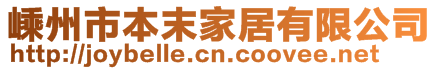 嵊州市本末家居有限公司
http://joybelle.cn.coovee.net